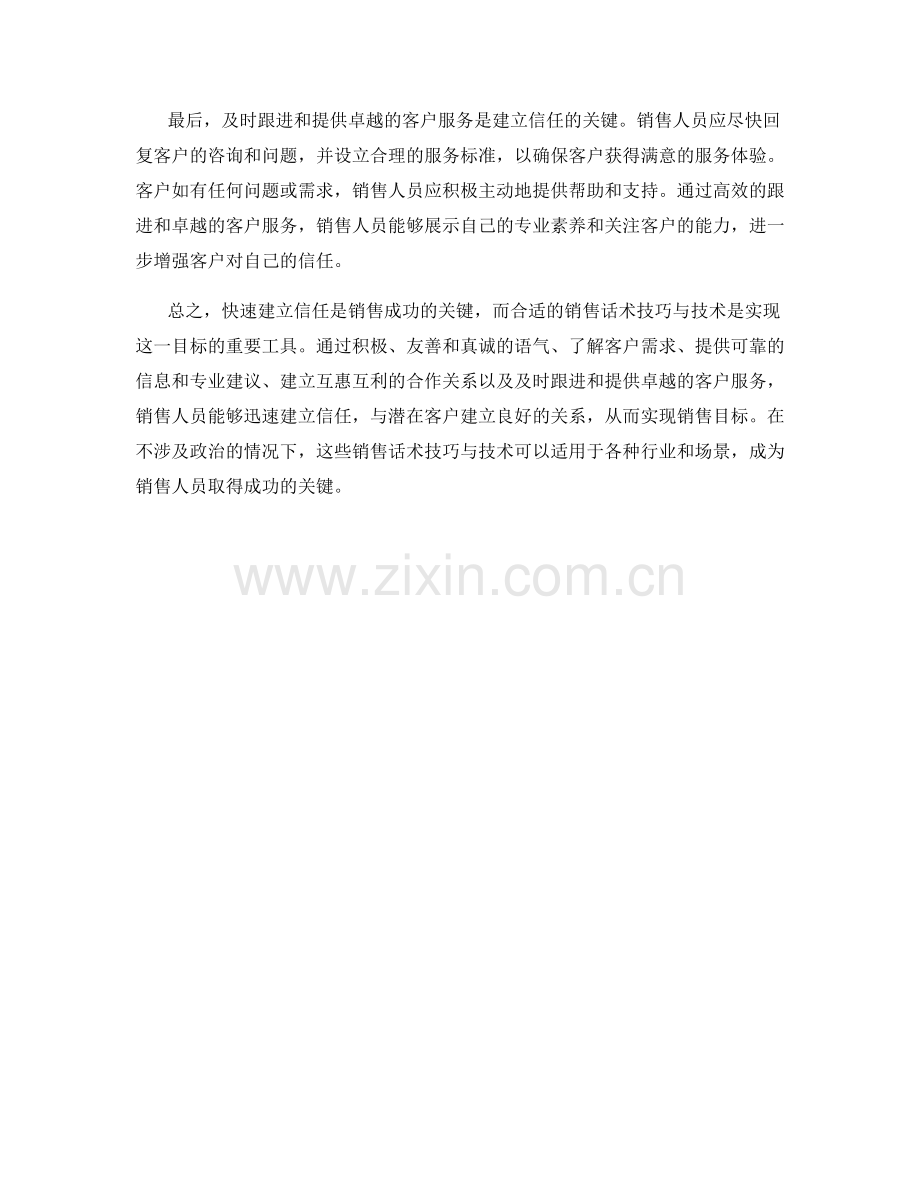 最后，及时跟进和提供卓越的客户服务是建立信任的关键。销售人员应尽快回复客户的咨询和问题，并设立合理的服务标准，以确保客户获得满意的服务体验。客户如有任何问题或需求，销售人员应积极主动地提供帮助和支持。通过高效的跟进和卓越的客户服务，销售人员能够展示自己的专业素养和关注客户的能力，进一步增强客户对自己的信任。

总之，快速建立信任是销售成功的关键，而合适的销售话术技巧与技术是实现这一目标的重要工具。通过积极、友善和真诚的语气、了解客户需求、提供可靠的信息和专业建议、建立互惠互利的合作关系以及及时跟进和提供卓越的客户服务，销售人员能够迅速建立信任，与潜在客户建立良好的关系，从而实现销售目标。在不涉及政治的情况下，这些销售话术技巧与技术可以适用于各种行业和场景，成为销售人员取得成功的关键。

www.zixin.com.cn